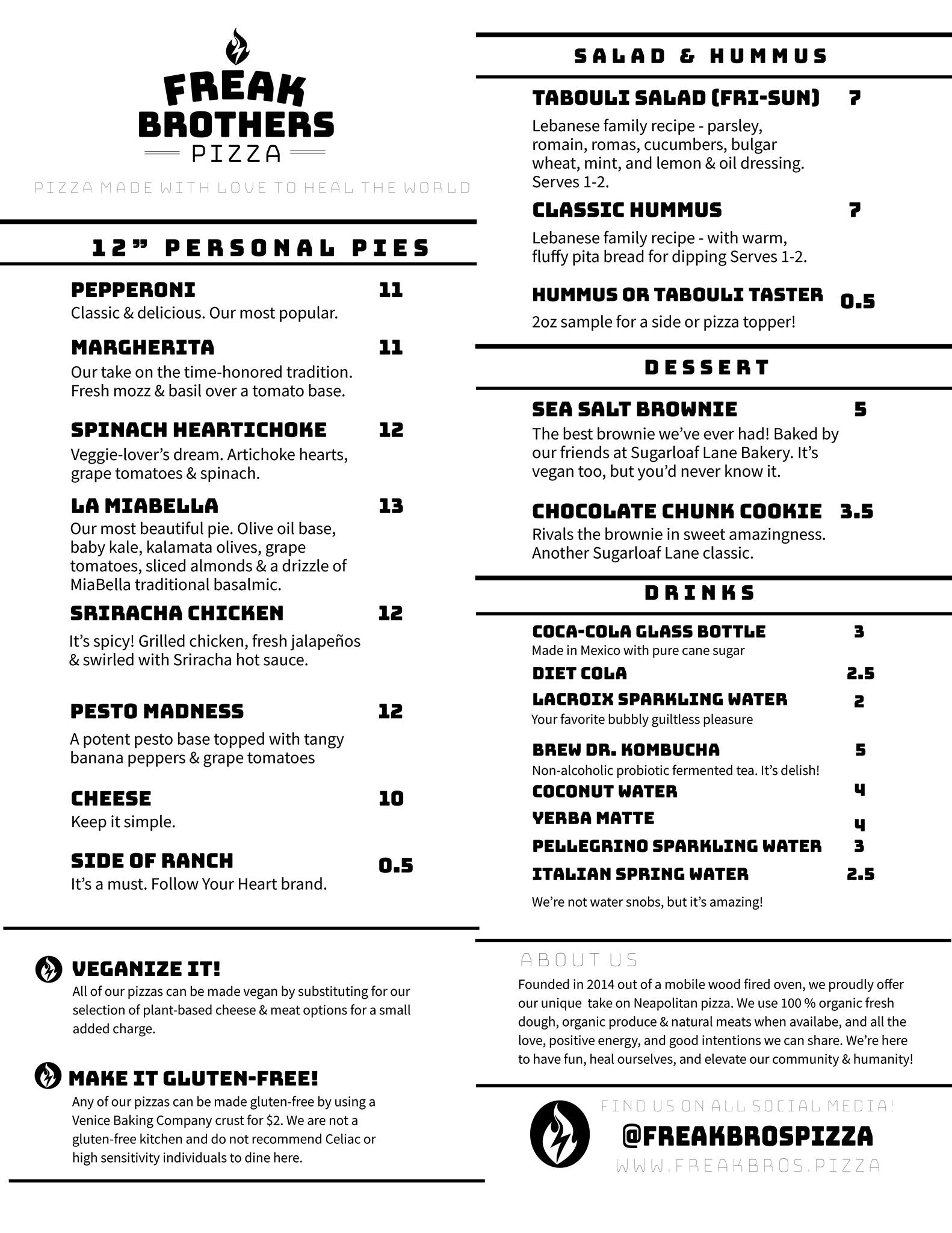 FREAK BROTHERS PIZZA

PIZZA MADE WITH LOVE TO HEAL THE WORLD

12" PERSONAL PIES

PEPPERONI 11
Classic & delicious. Our most popular.

MARGHERITA 11
Our take on the time-honored tradition. Fresh mozz & basil over a tomato base.

SPINACH HEARTICHOKE 12
Veggie-lover's dream. Artichoke hearts, grape tomatoes & spinach.

LA MIABELLA 13
Our most beautiful pie. Olive oil base, baby kale, kalamata olives, grape tomatoes, sliced almonds & a drizzle of MiaBella traditional basalmic.

SRIRACHA CHICKEN 12
It's spicy! Grilled chicken, fresh jalapeños & swirled with Sriracha hot sauce.

PESTO MADNESS 12
A potent pesto base topped with tangy banana peppers & grape tomatoes

CHEESE 10
Keep it simple.

SIDE OF RANCH 0.5
It's a must. Follow Your Heart brand.

VEGANIZE IT!
All of our pizzas can be made vegan by substituting for our selection of plant-based cheese & meat options for a small added charge.

MAKE IT GLUTEN-FREE!
Any of our pizzas can be made gluten-free by using a Venice Baking Company crust for $2. We are not a gluten-free kitchen and do not recommend Celiac or high sensitivity individuals to dine here.

SALAD & HUMMUS

TABOULI SALAD (FRI-SUN) 7
Lebanese family recipe - parsley, romain, romas, cucumbers, bulgar wheat, mint, and lemon & oil dressing. Serves 1-2.

CLASSIC HUMMUS 7
Lebanese family recipe - with warm, fluffy pita bread for dipping Serves 1-2.

HUMMUS OR TABOULI TASTER 0.5
2oz sample for a side or pizza topper!

DESSERT

SEA SALT BROWNIE 5
The best brownie we've ever had! Baked by our friends at Sugarloaf Lane Bakery. It's vegan too, but you'd never know it.

CHOCOLATE CHUNK COOKIE 3.5
Rivals the brownie in sweet amazingness. Another Sugarloaf Lane classic.

DRINKS

COCA-COLA GLASS BOTTLE 3
Made in Mexico with pure cane sugar
DIET COLA 2.5
LACROIX SPARKLING WATER 2
Your favorite bubbly guiltless pleasure
BREW DR. KOMBUCHA 5
Non-alcoholic probiotic fermented tea. It's delish!
COCONUT WATER 4
YERBA MATTE 4
PELLEGRINO SPARKLING WATER 3
ITALIAN SPRING WATER 2.5
We're not water snobs, but it's amazing!

ABOUT US
Founded in 2014 out of a mobile wood fired oven, we proudly offer our unique take on Neapolitan pizza. We use 100 % organic fresh dough, organic produce & natural meats when availabe, and all the love, positive energy, and good intentions we can share. We're here to have fun, heal ourselves, and elevate our community & humanity!

FIND US ON ALL SOCIAL MEDIA!
@FREAKBROSPIZZA
WWW.FREAKBROS.PIZZA